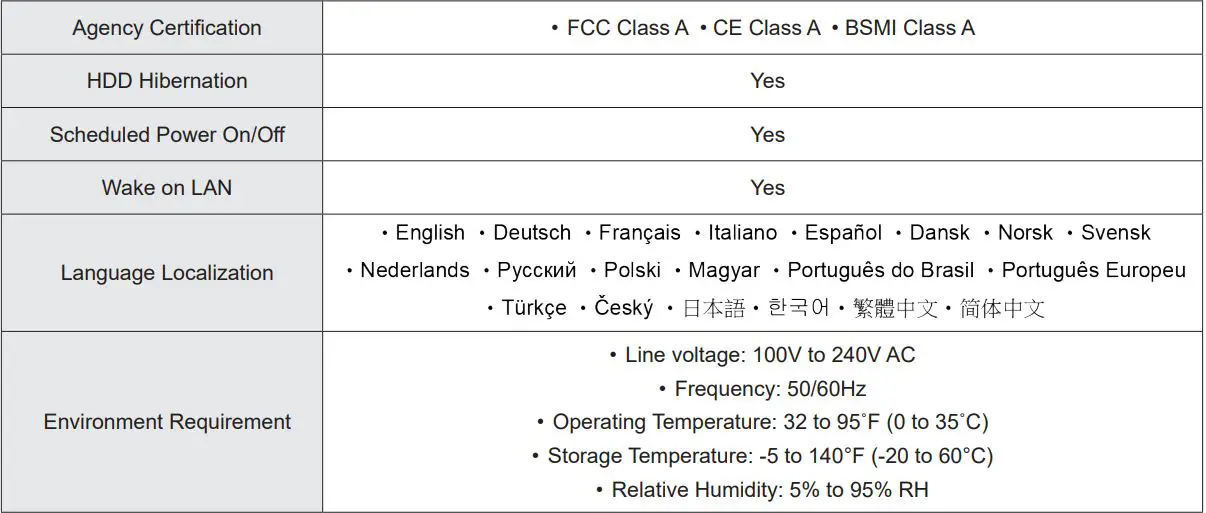 | Agency Certification | • FCC Class A • CE Class A • BSMI Class A |
|---|---|
| HDD Hibernation | Yes |
| Scheduled Power On/Off | Yes |
| Wake on LAN | Yes |
| Language Localization | • English • Deutsch • Français • Italiano • Español • Dansk • Norsk • Svensk • Nederlands • Русский • Polski • Magyar • Português do Brasil • Português Europeu • Türkçe • Český • 日本語 • 한국어 • 繁體中文 • 简体中文 |
| Environment Requirement | • Line voltage: 100V to 240V AC • Frequency: 50/60Hz • Operating Temperature: 32 to 95˚F (0 to 35˚C) • Storage Temperature: -5 to 140°F (-20 to 60°C) • Relative Humidity: 5% to 95% RH |